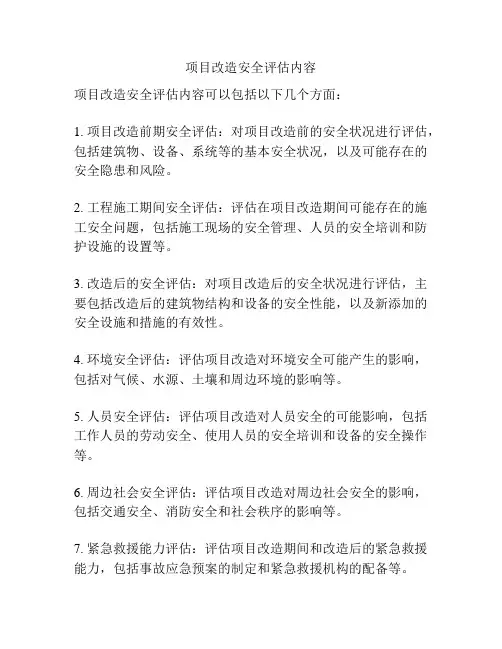 项目改造安全评估内容

项目改造安全评估内容可以包括以下几个方面：

1. 项目改造前期安全评估：对项目改造前的安全状况进行评估，包括建筑物、设备、系统等的基本安全状况，以及可能存在的安全隐患和风险。

2. 工程施工期间安全评估：评估在项目改造期间可能存在的施工安全问题，包括施工现场的安全管理、人员的安全培训和防护设施的设置等。

3. 改造后的安全评估：对项目改造后的安全状况进行评估，主要包括改造后的建筑物结构和设备的安全性能，以及新添加的安全设施和措施的有效性。

4. 环境安全评估：评估项目改造对环境安全可能产生的影响，包括对气候、水源、土壤和周边环境的影响等。

5. 人员安全评估：评估项目改造对人员安全的可能影响，包括工作人员的劳动安全、使用人员的安全培训和设备的安全操作等。

6. 周边社会安全评估：评估项目改造对周边社会安全的影响，包括交通安全、消防安全和社会秩序的影响等。

7. 紧急救援能力评估：评估项目改造期间和改造后的紧急救援能力，包括事故应急预案的制定和紧急救援机构的配备等。